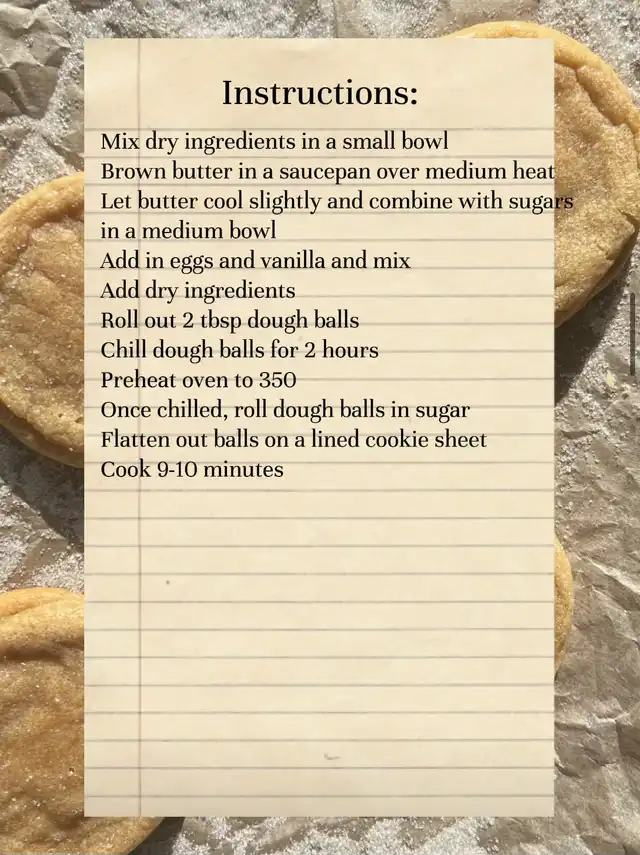 Instructions:

Mix dry ingredients in a small bowl
Brown butter in a saucepan over medium heat
Let butter cool slightly and combine with sugars in a medium bowl
Add in eggs and vanilla and mix
Add dry ingredients
Roll out 2 tbsp dough balls
Chill dough balls for 2 hours
Preheat oven to 350
Once chilled, roll dough balls in sugar
Flatten out balls on a lined cookie sheet
Cook 9-10 minutes